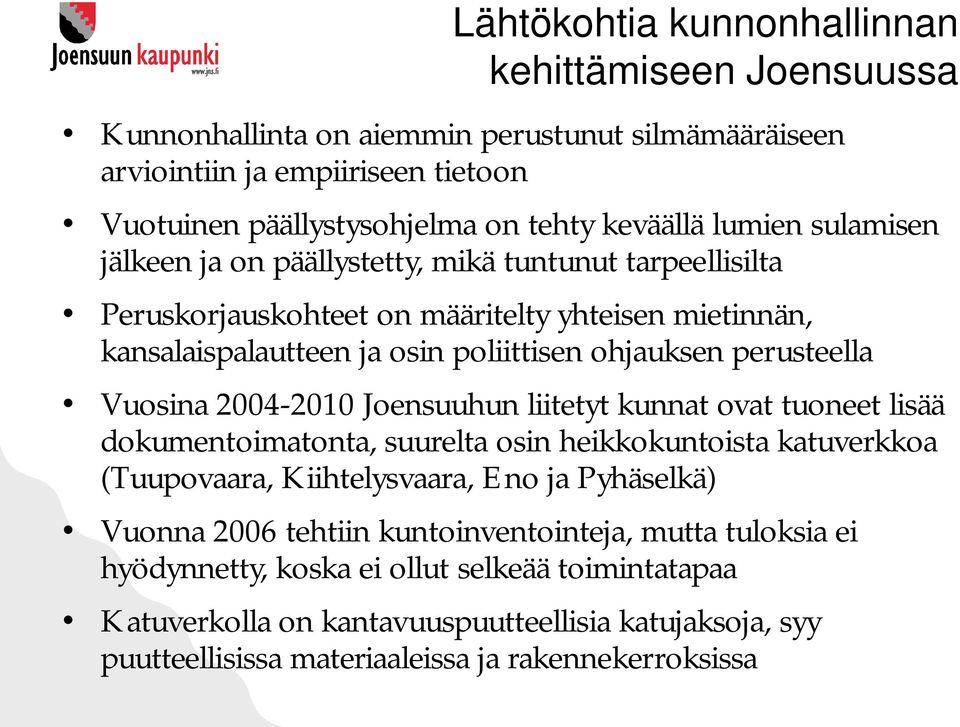 Joensuun kaupunki
www.jns.fi

Lähtökohtia kunnonhallinnan kehittämiseen Joensuussa

• Kunnonhallinta on aiemmin perustunut silmämääräiseen arviointiin ja empiiriseen tietoon

• Vuotuinen päällystysohjelma on tehty keväällä lumien sulamisen jälkeen ja on päällystetty, mikä tuntunut tarpeellisilta

• Peruskorjauskohteet on määritelty yhteisen mietinnän, kansalaispalautteen ja osin poliittisen ohjauksen perusteella

• Vuosina 2004-2010 Joensuuhun liitetyt kunnat ovat tuoneet lisää dokumentoimatonta, suurelta osin heikkokuntoista katuverkkoa (Tuupovaara, Kiihtelysvaara, Eno ja Pyhäselkä)

• Vuonna 2006 tehtiin kuntoinventointeja, mutta tuloksia ei hyödynnetty, koska ei ollut selkeää toimintatapaa

• Katuverkolla on kantavuuspuutteellisia katujaksoja, syy puutteellisissa materiaaleissa ja rakennekerroksissa